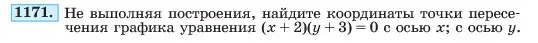 1171. Не выполняя построения, найдите координаты точки пересечения графика уравнения $(x + 2)(y + 3) = 0$ с осью $x$; с осью $y$.